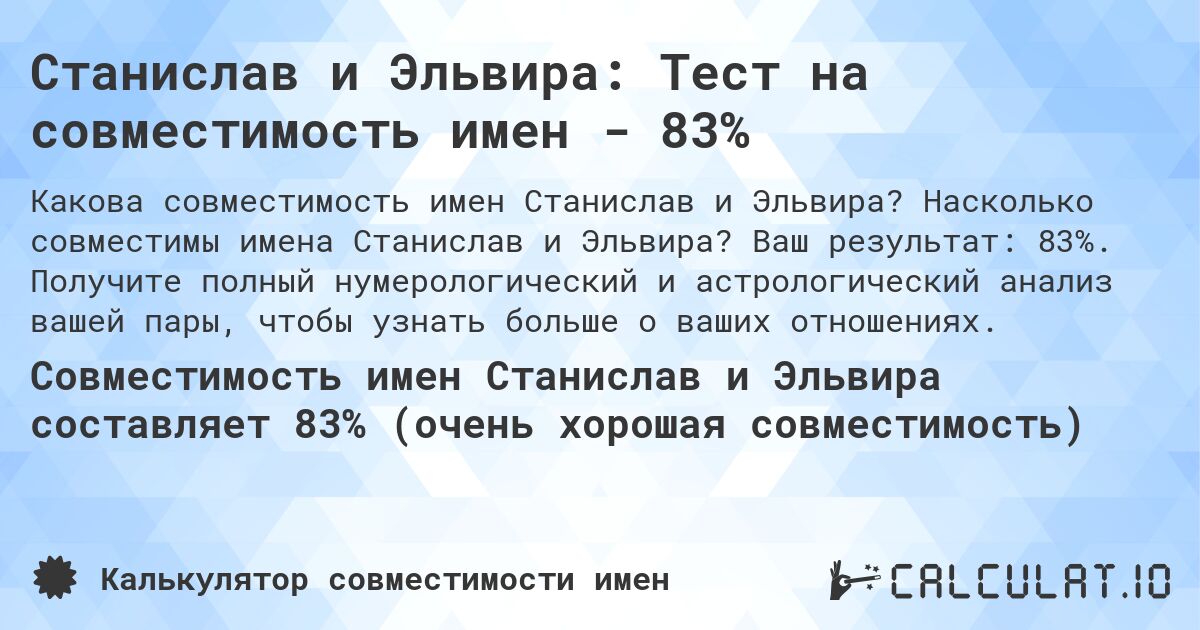 Станислав и Эльвира: Тест на совместимость имен - 83%

Какова совместимость имен Станислав и Эльвира? Насколько совместимы имена Станислав и Эльвира? Ваш результат: 83%. Получите полный нумерологический и астрологический анализ вашей пары, чтобы узнать больше о ваших отношениях.

Совместимость имен Станислав и Эльвира составляет 83% (очень хорошая совместимость)

Калькулятор совместимости имен

CALCULAT.IO